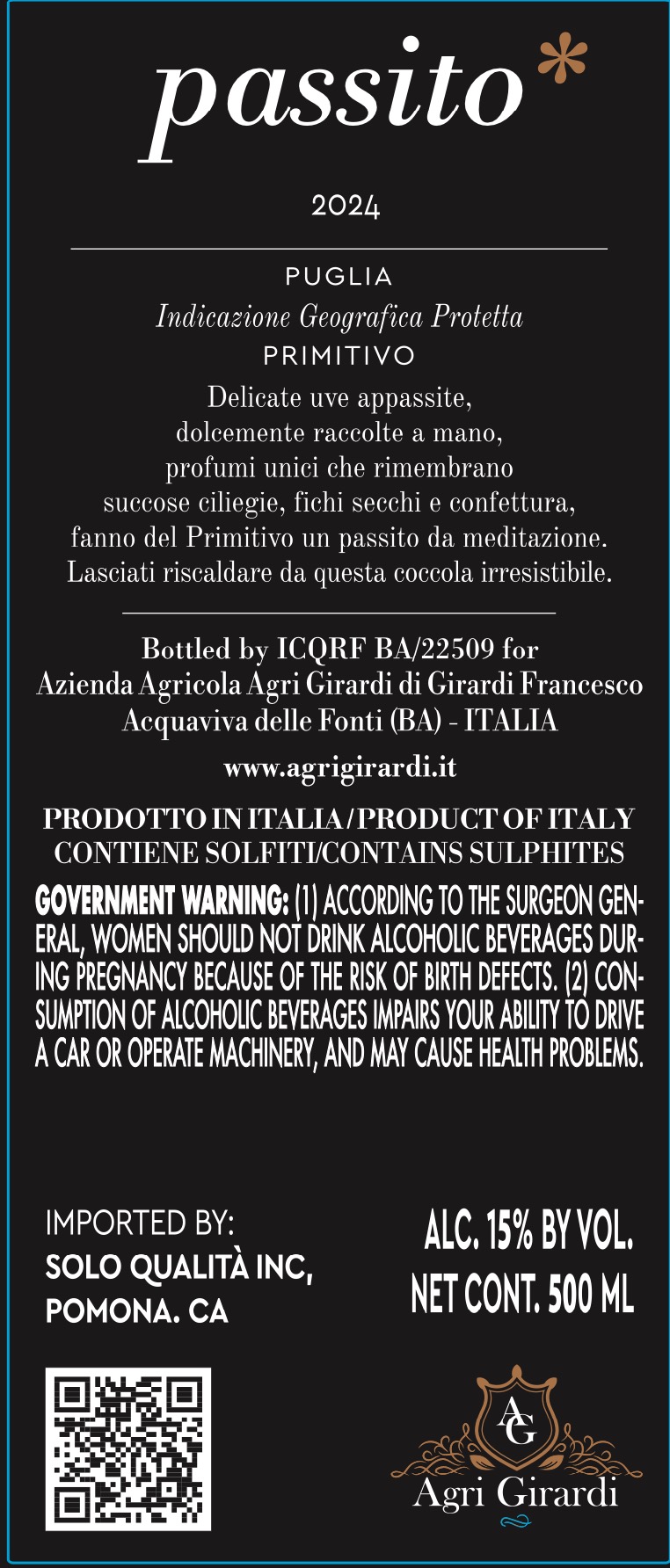 passito*

2024

PUGLIA
Indicazione Geografica Protetta
PRIMITIVO

Delicate uve appassite, dolcemente raccolte a mano, profumi unici che rimembrano succose ciliegie, fichi secchi e confettura, fanno del Primitivo un passito da meditazione. Lasciati riscaldare da questa coccola irresistibile.

Bottled by ICQRF BA/22509 for Azienda Agricola Agri Girardi di Girardi Francesco Acquaviva delle Fonti (BA) - ITALIA

www.agrigirardi.it

PRODOTTO IN ITALIA / PRODUCT OF ITALY
CONTIENE SOLFITI/CONTAINS SULPHITES

GOVERNMENT WARNING: (1) ACCORDING TO THE SURGEON GENERAL, WOMEN SHOULD NOT DRINK ALCOHOLIC BEVERAGES DURING PREGNANCY BECAUSE OF THE RISK OF BIRTH DEFECTS. (2) CONSUMPTION OF ALCOHOLIC BEVERAGES IMPAIRS YOUR ABILITY TO DRIVE A CAR OR OPERATE MACHINERY, AND MAY CAUSE HEALTH PROBLEMS.

IMPORTED BY:
SOLO QUALITÀ INC,
POMONA. CA

ALC. 15% BY VOL.
NET CONT. 500 ML

AG
Agri Girardi